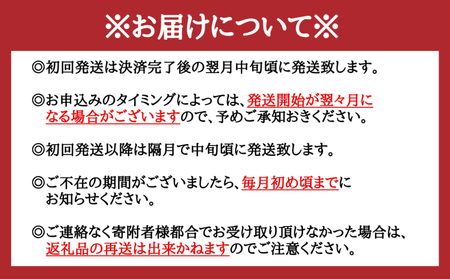 ※お届けについて※

◎初回発送は決済完了後の翌月中旬頃に発送致します。

◎お申込みのタイミングによっては、発送開始が翌々月になる場合がございますので、予めご承知おきください。

◎初回発送以降は隔月で中旬頃に発送致します。

◎ご不在の期間がございましたら、毎月初め頃までにお知らせください。

◎ご連絡なく寄附者様都合でお受け取り頂けなかった場合は、返礼品の再送は出来かねますのでご注意ください。